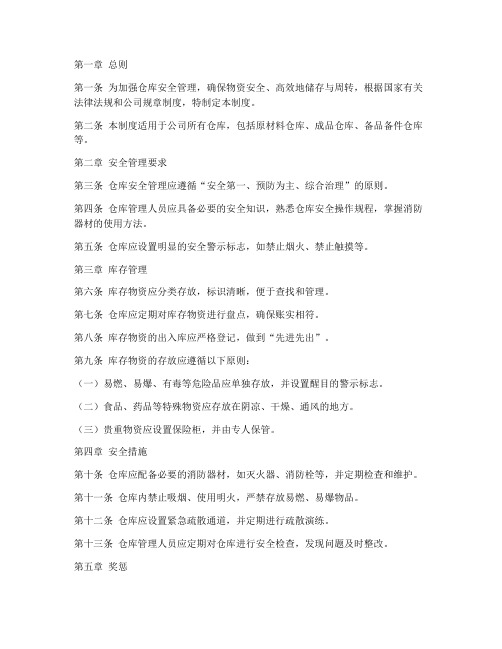 第一章 总则

第一条 为加强仓库安全管理，确保物资安全、高效地储存与周转，根据国家有关法律法规和公司规章制度，特制定本制度。

第二条 本制度适用于公司所有仓库，包括原材料仓库、成品仓库、备品备件仓库等。

第二章 安全管理要求

第三条 仓库安全管理应遵循“安全第一、预防为主、综合治理”的原则。

第四条 仓库管理人员应具备必要的安全知识，熟悉仓库安全操作规程，掌握消防器材的使用方法。

第五条 仓库应设置明显的安全警示标志，如禁止烟火、禁止触摸等。

第三章 库存管理

第六条 库存物资应分类存放，标识清晰，便于查找和管理。

第七条 仓库应定期对库存物资进行盘点，确保账实相符。

第八条 库存物资的出入库应严格登记，做到“先进先出”。

第九条 库存物资的存放应遵循以下原则：

（一）易燃、易爆、有毒等危险品应单独存放，并设置醒目的警示标志。

（二）食品、药品等特殊物资应存放在阴凉、干燥、通风的地方。

（三）贵重物资应设置保险柜，并由专人保管。

第四章 安全措施

第十条 仓库应配备必要的消防器材，如灭火器、消防栓等，并定期检查和维护。

第十一条 仓库内禁止吸烟、使用明火，严禁存放易燃、易爆物品。

第十二条 仓库应设置紧急疏散通道，并定期进行疏散演练。

第十三条 仓库管理人员应定期对仓库进行安全检查，发现问题及时整改。

第五章 奖惩